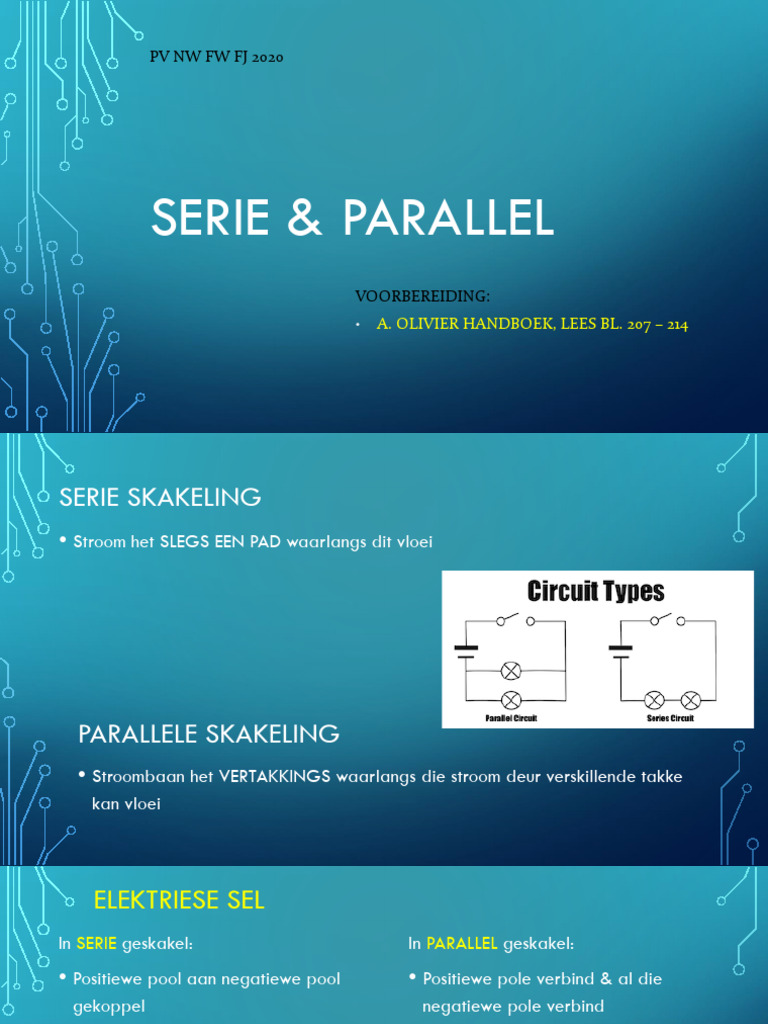 PV NW FW FJ 2020

SERIE & PARALLEL

VOORBEREIDING:

• A. OLIVIER HANDBOEK, LEES BL. 207 – 214

SERIE SKAKELING

• Stroom het SLEGS EEN PAD waarlangs dit vloei

Circuit Types

Parallel Circuit

Series Circuit

PARALLELE SKAKELING

• Stroombaan het VERTAKKINGS waarlangs die stroom deur verskillende takke kan vloei

ELEKTRIESE SEL

In SERIE geskakel:

• Positiewe pool aan negatiewe pool gekoppel

In PARALLEL geskakel:

• Positiewe pole verbind & al die negatiewe pole verbind